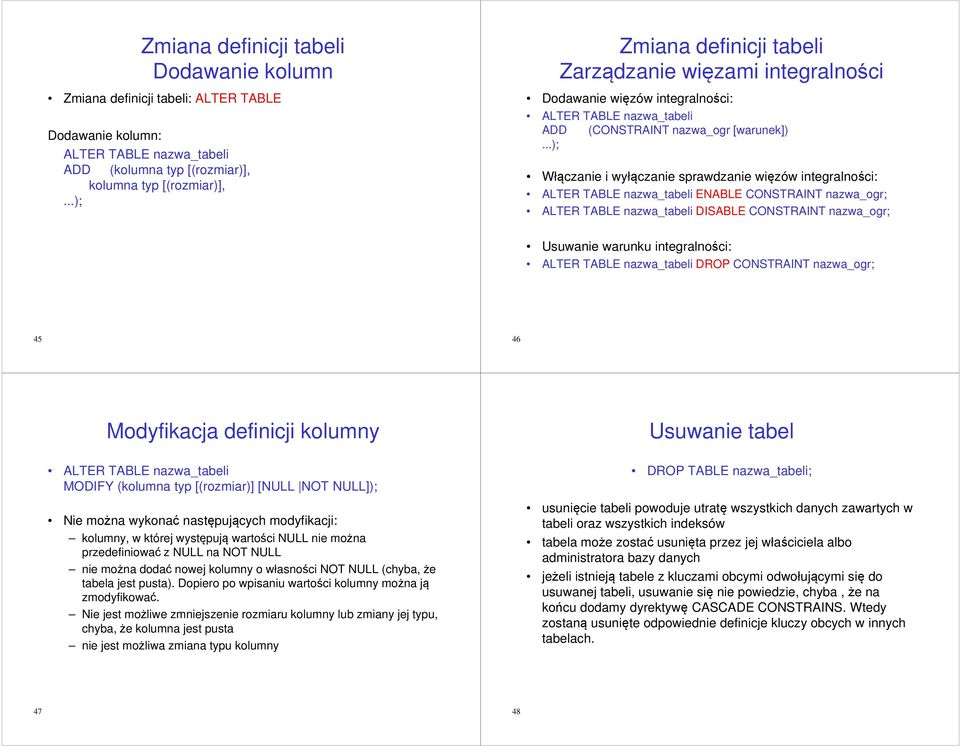 Zmiana definicji tabeli
Dodawanie kolumn

• Zmiana definicji tabeli: ALTER TABLE

Dodawanie kolumn:
ALTER TABLE nazwa_tabeli
ADD (kolumna typ [(rozmiar)],
kolumna typ [(rozmiar)],
...);

45

Zmiana definicji tabeli
Zarządzanie więzami integralności

• Dodawanie więzów integralności:
• ALTER TABLE nazwa_tabeli
ADD (CONSTRAINT nazwa_ogr [warunek])
...);

• Włączanie i wyłączanie sprawdzanie więzów integralności:
• ALTER TABLE nazwa_tabeli ENABLE CONSTRAINT nazwa_ogr;
• ALTER TABLE nazwa_tabeli DISABLE CONSTRAINT nazwa_ogr;

• Usuwanie warunku integralności:
• ALTER TABLE nazwa_tabeli DROP CONSTRAINT nazwa_ogr;

46

Modyfikacja definicji kolumny

• ALTER TABLE nazwa_tabeli
MODIFY (kolumna typ [(rozmiar)] [NULL |NOT NULL]);

• Nie można wykonać następujących modyfikacji:
– kolumny, w której występują wartości NULL nie można przedefiniować z NULL na NOT NULL
– nie można dodać nowej kolumny o własności NOT NULL (chyba, że tabela jest pusta). Dopiero po wpisaniu wartości kolumny można ją zmodyfikować.
– Nie jest możliwe zmniejszenie rozmiaru kolumny lub zmiany jej typu, chyba, że kolumna jest pusta
– nie jest możliwa zmiana typu kolumny

47

Usuwanie tabel

• DROP TABLE nazwa_tabeli;

• usunięcie tabeli powoduje utratę wszystkich danych zawartych w tabeli oraz wszystkich indeksów
• tabela może zostać usunięta przez jej właściciela albo administratora bazy danych
• jeżeli istnieją tabele z kluczami obcymi odwołującymi się do usuwanej tabeli, usuwanie się nie powiedzie, chyba , że na końcu dodamy dyrektywę CASCADE CONSTRAINS. Wtedy zostaną usunięte odpowiednie definicje kluczy obcych w innych tabelach.

48